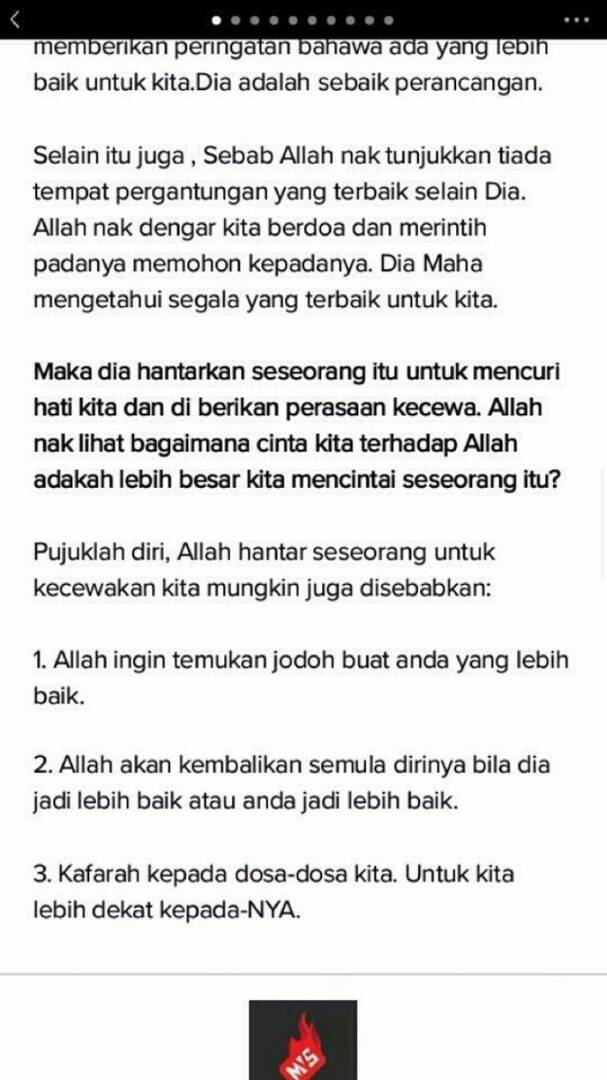 memberikan peringatan bahawa ada yang lebih baik untuk kita.Dia adalah sebaik perancangan.

Selain itu juga , Sebab Allah nak tunjukkan tiada tempat pergantungan yang terbaik selain Dia. Allah nak dengar kita berdoa dan merintih padanya memohon kepadanya. Dia Maha mengetahui segala yang terbaik untuk kita.

Maka dia hantarkan seseorang itu untuk mencuri hati kita dan di berikan perasaan kecewa. Allah nak lihat bagaimana cinta kita terhadap Allah adakah lebih besar kita mencintai seseorang itu?

Pujuklah diri, Allah hantar seseorang untuk kecewakan kita mungkin juga disebabkan:

1. Allah ingin temukan jodoh buat anda yang lebih baik.

2. Allah akan kembalikan semula dirinya bila dia jadi lebih baik atau anda jadi lebih baik.

3. Kafarah kepada dosa-dosa kita. Untuk kita lebih dekat kepada-NYA.

M'S